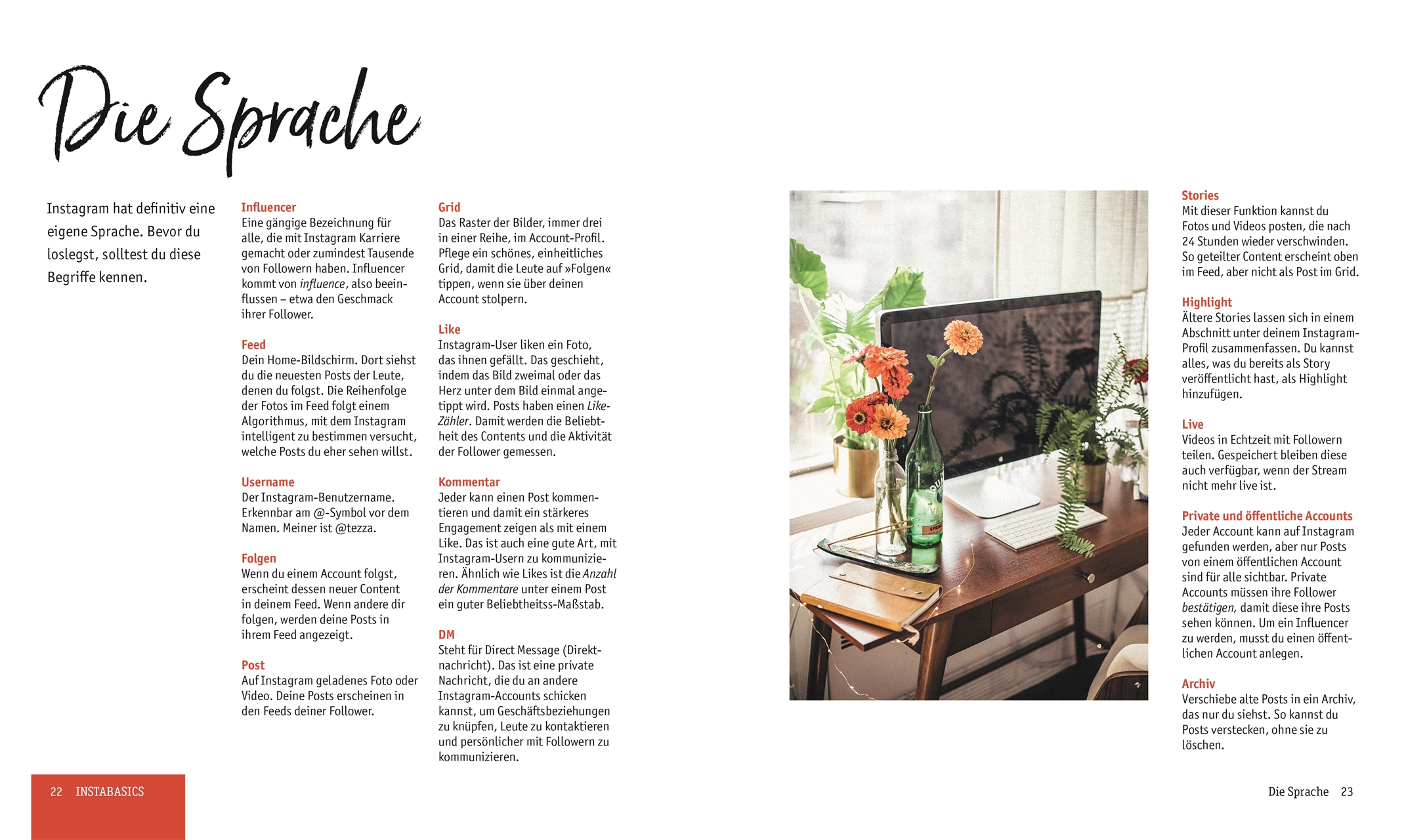 Die Sprache

Instagram hat definitiv eine eigene Sprache. Bevor du loslegst, solltest du diese Begriffe kennen.

Influencer
Eine gängige Bezeichnung für alle, die mit Instagram Karriere gemacht oder zumindest Tausende von Followern haben. Influencer kommt von influence, also beeinflussen – etwa den Geschmack ihrer Follower.

Feed
Dein Home-Bildschirm. Dort siehst du die neuesten Posts der Leute, denen du folgst. Die Reihenfolge der Fotos im Feed folgt einem Algorithmus, mit dem Instagram intelligent zu bestimmen versucht, welche Posts du eher sehen willst.

Username
Der Instagram-Benutzername. Erkennbar am @-Symbol vor dem Namen. Meiner ist @tezza.

Folgen
Wenn du einem Account folgst, erscheint dessen neuer Content in deinem Feed. Wenn andere dir folgen, werden deine Posts in ihrem Feed angezeigt.

Post
Auf Instagram geladenes Foto oder Video. Deine Posts erscheinen in den Feeds deiner Follower.

Grid
Das Raster der Bilder, immer drei in einer Reihe, im Account-Profil. Pflege ein schönes, einheitliches Grid, damit die Leute auf »Folgen« tippen, wenn sie über deinen Account stolpern.

Like
Instagram-User liken ein Foto, das ihnen gefällt. Das geschieht, indem das Bild zweimal oder das Herz unter dem Bild einmal angetippt wird. Posts haben einen Like-Zähler. Damit werden die Beliebtheit des Contents und die Aktivität der Follower gemessen.

Kommentar
Jeder kann einen Post kommentieren und damit ein stärkeres Engagement zeigen als mit einem Like. Das ist auch eine gute Art, mit Instagram-Usern zu kommunizieren. Ähnlich wie Likes ist die Anzahl der Kommentare unter einem Post ein guter Beliebtheitss-Maßstab.

DM
Steht für Direct Message (Direktnachricht). Das ist eine private Nachricht, die du an andere Instagram-Accounts schicken kannst, um Geschäftsbeziehungen zu knüpfen, Leute zu kontaktieren und persönlicher mit Followern zu kommunizieren.

Stories
Mit dieser Funktion kannst du Fotos und Videos posten, die nach 24 Stunden wieder verschwinden. So geteilter Content erscheint oben im Feed, aber nicht als Post im Grid.

Highlight
Ältere Stories lassen sich in einem Abschnitt unter deinem Instagram-Profil zusammenfassen. Du kannst alles, was du bereits als Story veröffentlicht hast, als Highlight hinzufügen.

Live
Videos in Echtzeit mit Followern teilen. Gespeichert bleiben diese auch verfügbar, wenn der Stream nicht mehr live ist.

Private und öffentliche Accounts
Jeder Account kann auf Instagram gefunden werden, aber nur Posts von einem öffentlichen Account sind für alle sichtbar. Private Accounts müssen ihre Follower bestätigen, damit diese ihre Posts sehen können. Um ein Influencer zu werden, musst du einen öffentlichen Account anlegen.

Archiv
Verschiebe alte Posts in ein Archiv, das nur du siehst. So kannst du Posts verstecken, ohne sie zu löschen.

22 INSTABASICS

Die Sprache 23